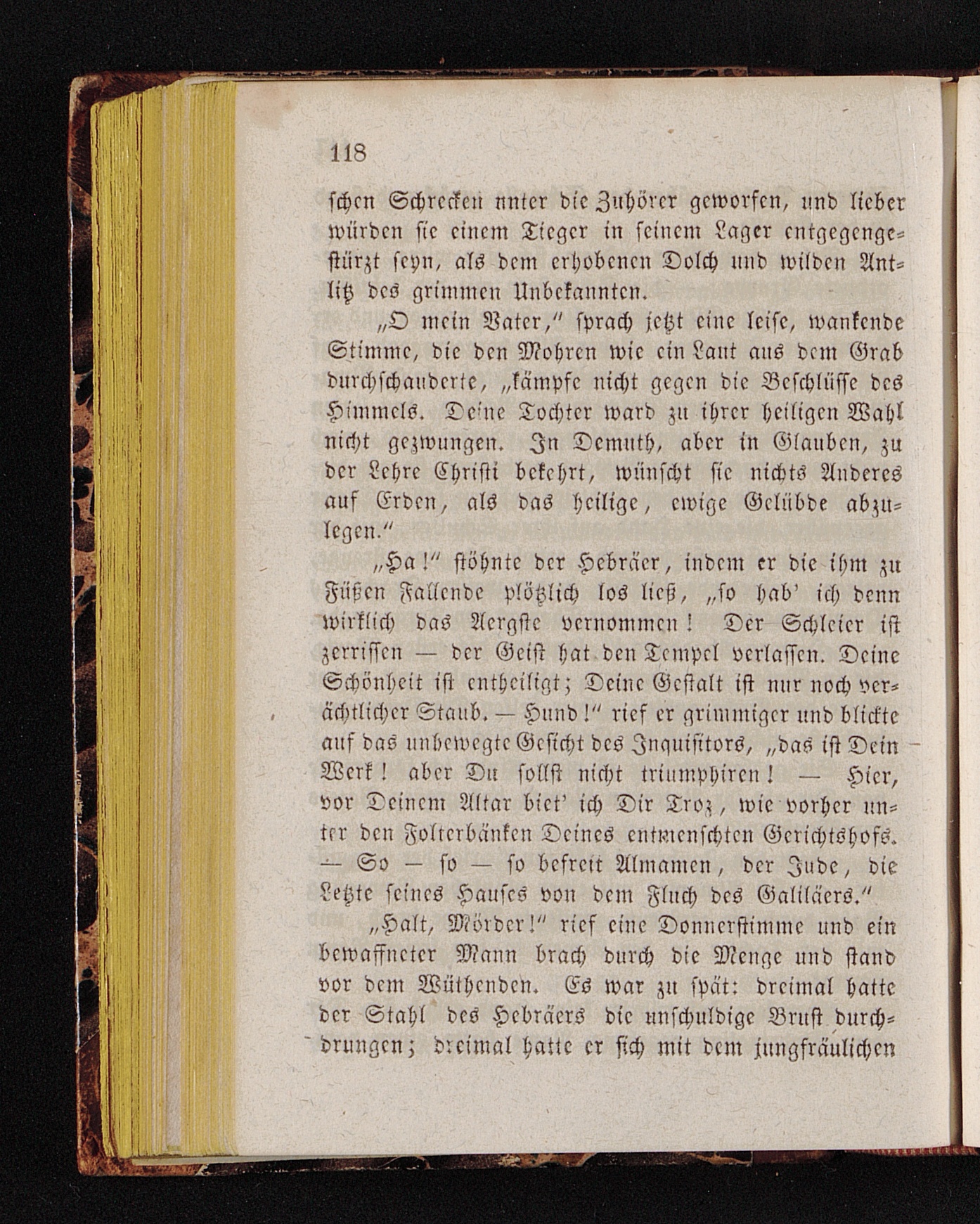 118

schen Schrecken unter die Zuhörer geworfen, und lieber würden sie einem Tieger in seinem Lager entgegengestürzt seyn, als dem erhobenen Dolch und wilden Antlitz des grimmen Unbekannten.

„O mein Vater,“ sprach jetzt eine leise, wankende Stimme, die den Mohren wie ein Laut aus dem Grab durchschauderte, „kämpfe nicht gegen die Beschlüsse des Himmels. Deine Tochter ward zu ihrer heiligen Wahl nicht gezwungen. In Demuth, aber in Glauben, zu der Lehre Christi bekehrt, wünscht sie nichts Anderes auf Erden, als das heilige, ewige Gelübde abzulegen.“

„Ha!“ stöhnte der Hebräer, indem er die ihm zu Füßen Fallende plötzlich los ließ, „so hab' ich denn wirklich das Aergste vernommen! Der Schleier ist zerrissen — der Geist hat den Tempel verlassen. Deine Schönheit ist entheiligt; Deine Gestalt ist nur noch verächtlicher Staub. — Hund!“ rief er grimmiger und blickte auf das unbewegte Gesicht des Inquisitors, „das ist Dein Werk! aber Du sollst nicht triumphiren! — Hier, vor Deinem Altar biet' ich Dir Troz, wie vorher unter den Folterbänken Deines entmenschten Gerichtshofs. — So — so — so befreit Almamen, der Jude, die Letzte seines Hauses von dem Fluch des Galiläers.“

„Halt, Mörder!“ rief eine Donnerstimme und ein bewaffneter Mann brach durch die Menge und stand vor dem Wüthenden. Es war zu spät: dreimal hatte der Stahl des Hebräers die unschuldige Brust durchdrungen; dreimal hatte er sich mit dem jungfräulichen